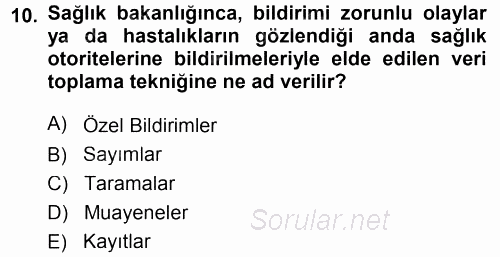 10. Sağlık bakanlığınca, bildirimi zorunlu olaylar ya da hastalıkların gözlendiği anda sağlık otoritelerine bildirilmeleriyle elde edilen veri toplama tekniğine ne ad verilir?

A) Özel Bildirimler
B) Sayımlar
C) Taramalar
D) Muayeneler
E) Kayıtlar

Sorular.net